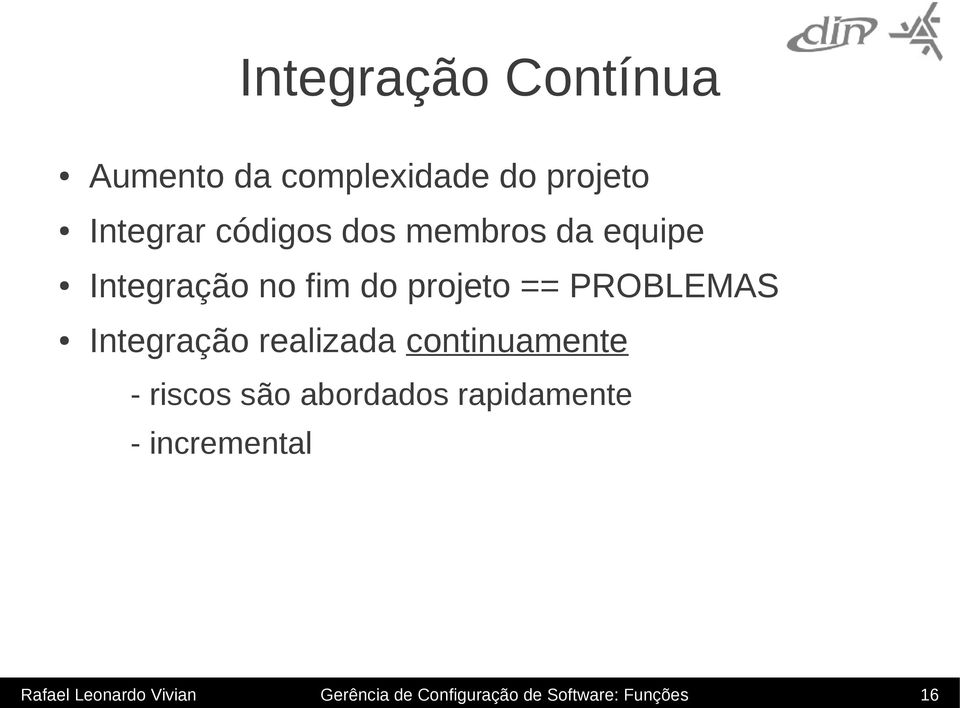 din

Integração Contínua

• Aumento da complexidade do projeto
• Integrar códigos dos membros da equipe
• Integração no fim do projeto == PROBLEMAS
• Integração realizada continuamente

- riscos são abordados rapidamente
- incremental

Rafael Leonardo Vivian Gerência de Configuração de Software: Funções 16